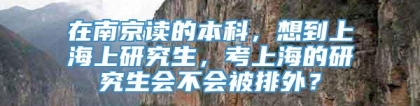 在南京读的本科，想到上海上研究生，考上海的研究生会不会被排外？